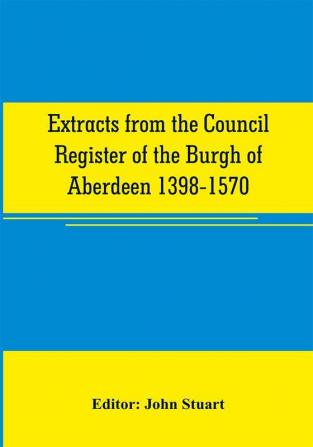 Extracts from the Council Register of the Burgh of Aberdeen 1398-1570

Editor: John Stuart